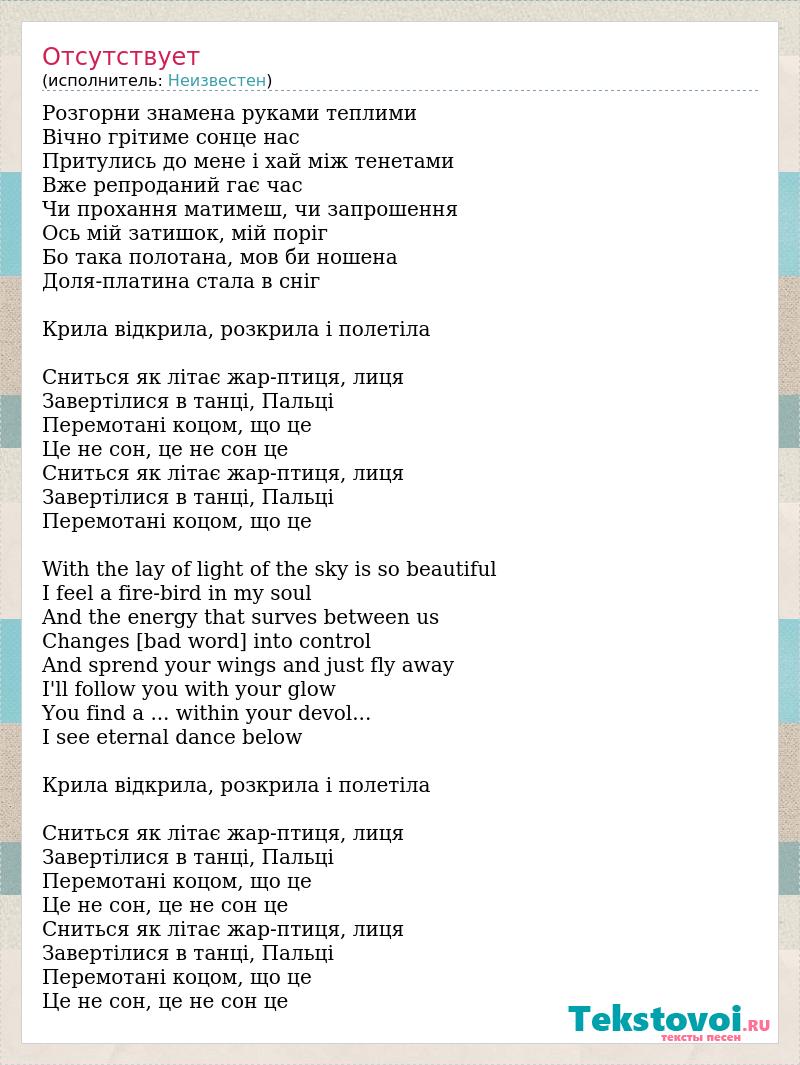 Отсутствует
(исполнитель: Неизвестен)

Розгорни знамена руками теплими
Вічно грітиме сонце нас
Притулись до мене і хай між тенетами
Вже репроданий гає час
Чи прохання матимеш, чи запрошення
Ось мій затишок, мій поріг
Бо така полотана, мов би ношена
Доля-платина стала в сніг

Крила відкрила, розкрила і полетіла

Сниться як літає жар-птиця, лиця
Завертілися в танці, Пальці
Перемотані коцом, що це
Це не сон, це не сон це
Сниться як літає жар-птиця, лиця
Завертілися в танці, Пальці
Перемотані коцом, що це

With the lay of light of the sky is so beautiful
I feel a fire-bird in my soul
And the energy that surves between us
Changes [bad word] into control
And sprend your wings and just fly away
I'll follow you with your glow
You find a ... within your devol...
I see eternal dance below

Крила відкрила, розкрила і полетіла

Сниться як літає жар-птиця, лиця
Завертілися в танці, Пальці
Перемотані коцом, що це
Це не сон, це не сон це
Сниться як літає жар-птиця, лиця
Завертілися в танці, Пальці
Перемотані коцом, що це
Це не сон, це не сон це

Tekstovoi.RU
тексты песен